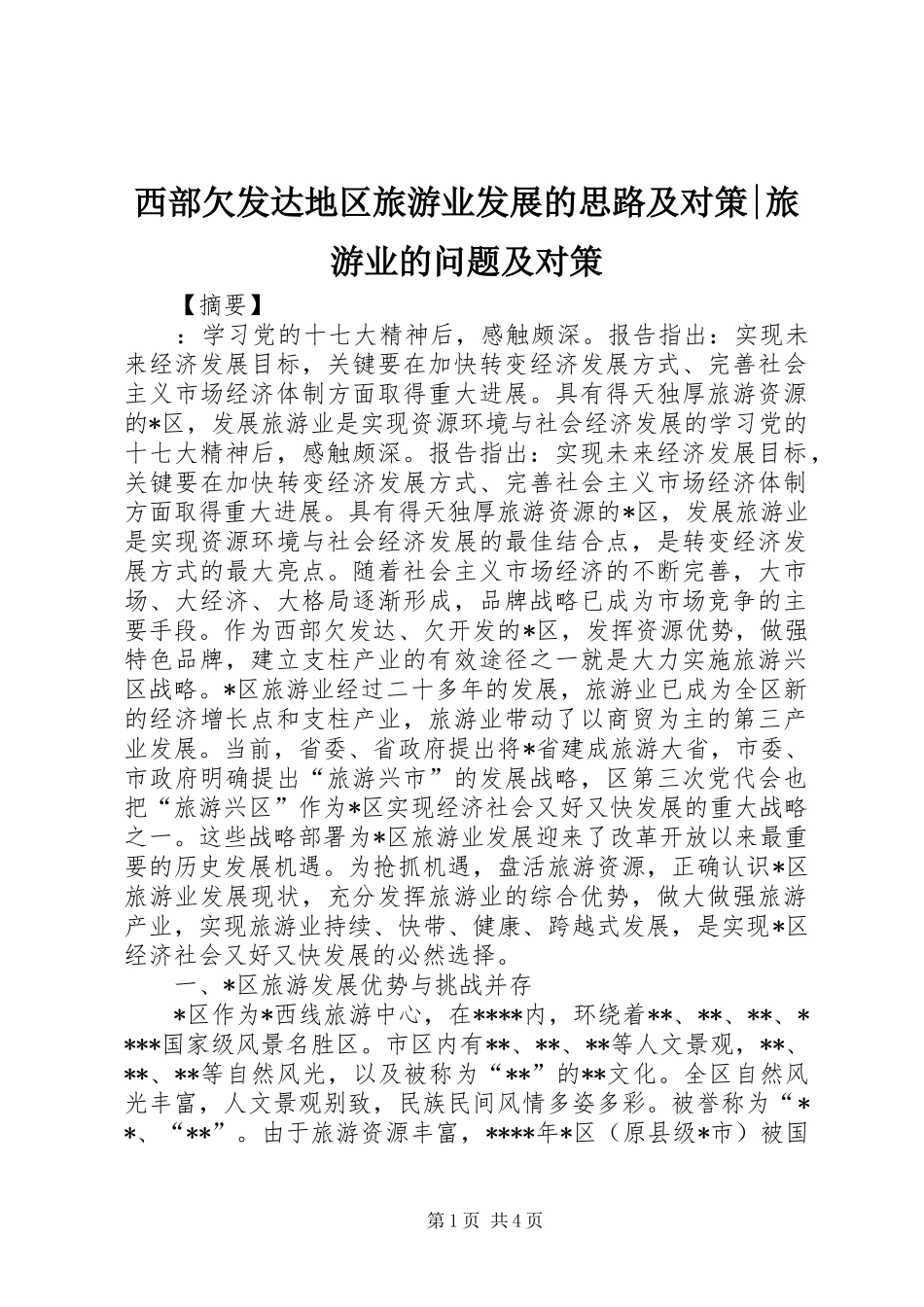 西部欠发达地区旅游业发展的思路及对策|旅游业的问题及对策

【摘要】

：学习党的十七大精神后，感触颇深。报告指出：实现未来经济发展目标，关键要在加快转变经济发展方式、完善社会主义市场经济体制方面取得重大进展。具有得天独厚旅游资源的*区，发展旅游业是实现资源环境与社会经济发展的学习党的十七大精神后，感触颇深。报告指出：实现未来经济发展目标，关键要在加快转变经济发展方式、完善社会主义市场经济体制方面取得重大进展。具有得天独厚旅游资源的*区，发展旅游业是实现资源环境与社会经济发展的最佳结合点，是转变经济发展方式的最大亮点。随着社会主义市场经济的不断完善，大市场、大经济、大格局逐渐形成，品牌战略已成为市场竞争的主要手段。作为西部欠发达、欠开发的*区，发挥资源优势，做强特色品牌，建立支柱产业的有效途径之一就是大力实施旅游兴区战略。*区旅游业经过二十多年的发展，旅游业已成为全区新的经济增长点和支柱产业，旅游业带动了以商贸为主的第三产业发展。当前，省委、省政府提出将*省建成旅游大省，市委、市政府明确提出“旅游兴市”的发展战略，区第三次党代会也把“旅游兴区”作为*区实现经济社会又好又快发展的重大战略之一。这些战略部署为*区旅游业发展迎来了改革开放以来最重要的历史发展机遇。为抢抓机遇，盘活旅游资源，正确认识*区旅游业发展现状，充分发挥旅游业的综合优势，做大做强旅游产业，实现旅游业持续、快带、健康、跨越式发展，是实现*区经济社会又好又快发展的必然选择。

一、*区旅游发展优势与挑战并存

*区作为*西线旅游中心，在****内，环绕着**、**、**、****国家级风景名胜区。市区内有**、**、**等人文景观，**、**、**等自然风光，以及被称为“**”的**文化。全区自然风光丰富，人文景观别致，民族民间风情多姿多彩。被誉称为“**、“**”。由于旅游资源丰富，****年*区（原县级*市）被国

第1页 共4页